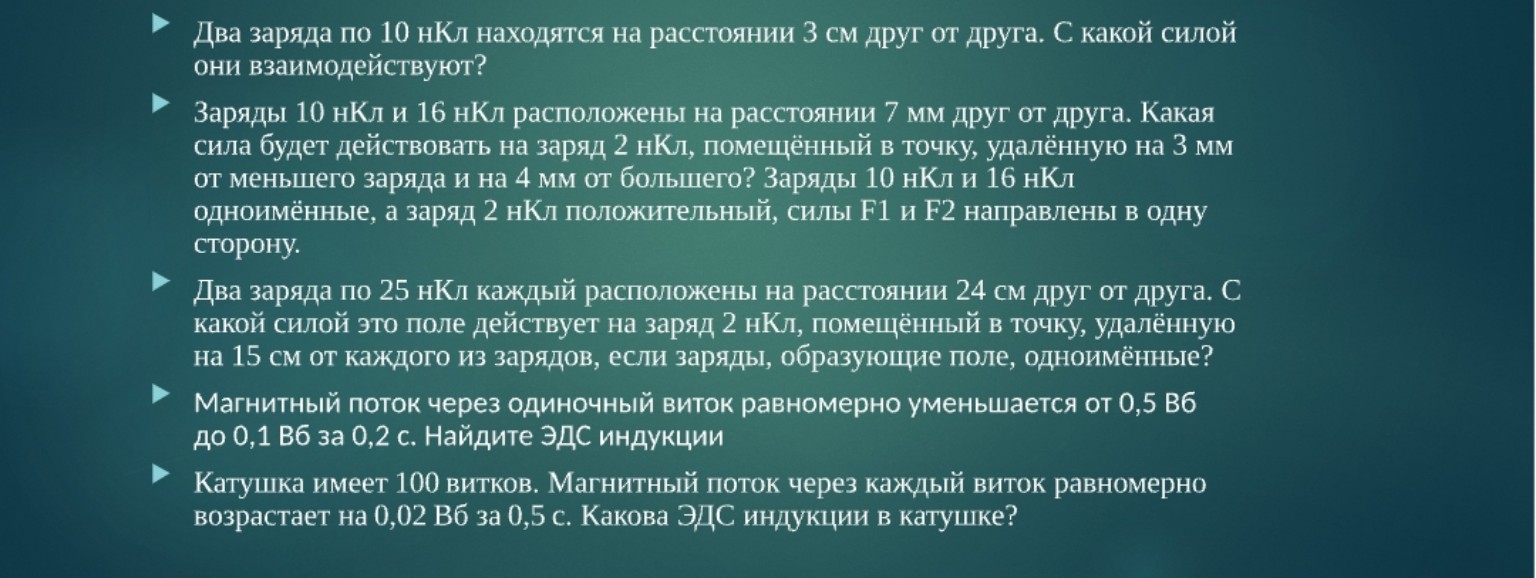 Два заряда по 10 нКл находятся на расстоянии 3 см друг от друга. С какой силой они взаимодействуют?

Заряды 10 нКл и 16 нКл расположены на расстоянии 7 мм друг от друга. Какая сила будет действовать на заряд 2 нКл, помещённый в точку, удалённую на 3 мм от меньшего заряда и на 4 мм от большего? Заряды 10 нКл и 16 нКл одноимённые, а заряд 2 нКл положительный, силы F1 и F2 направлены в одну сторону.

Два заряда по 25 нКл каждый расположены на расстоянии 24 см друг от друга. С какой силой это поле действует на заряд 2 нКл, помещённый в точку, удалённую на 15 см от каждого из зарядов, если заряды, образующие поле, одноимённые?

Магнитный поток через одиночный виток равномерно уменьшается от 0,5 Вб до 0,1 Вб за 0,2 с. Найдите ЭДС индукции

Катушка имеет 100 витков. Магнитный поток через каждый виток равномерно возрастает на 0,02 Вб за 0,5 с. Какова ЭДС индукции в катушке?